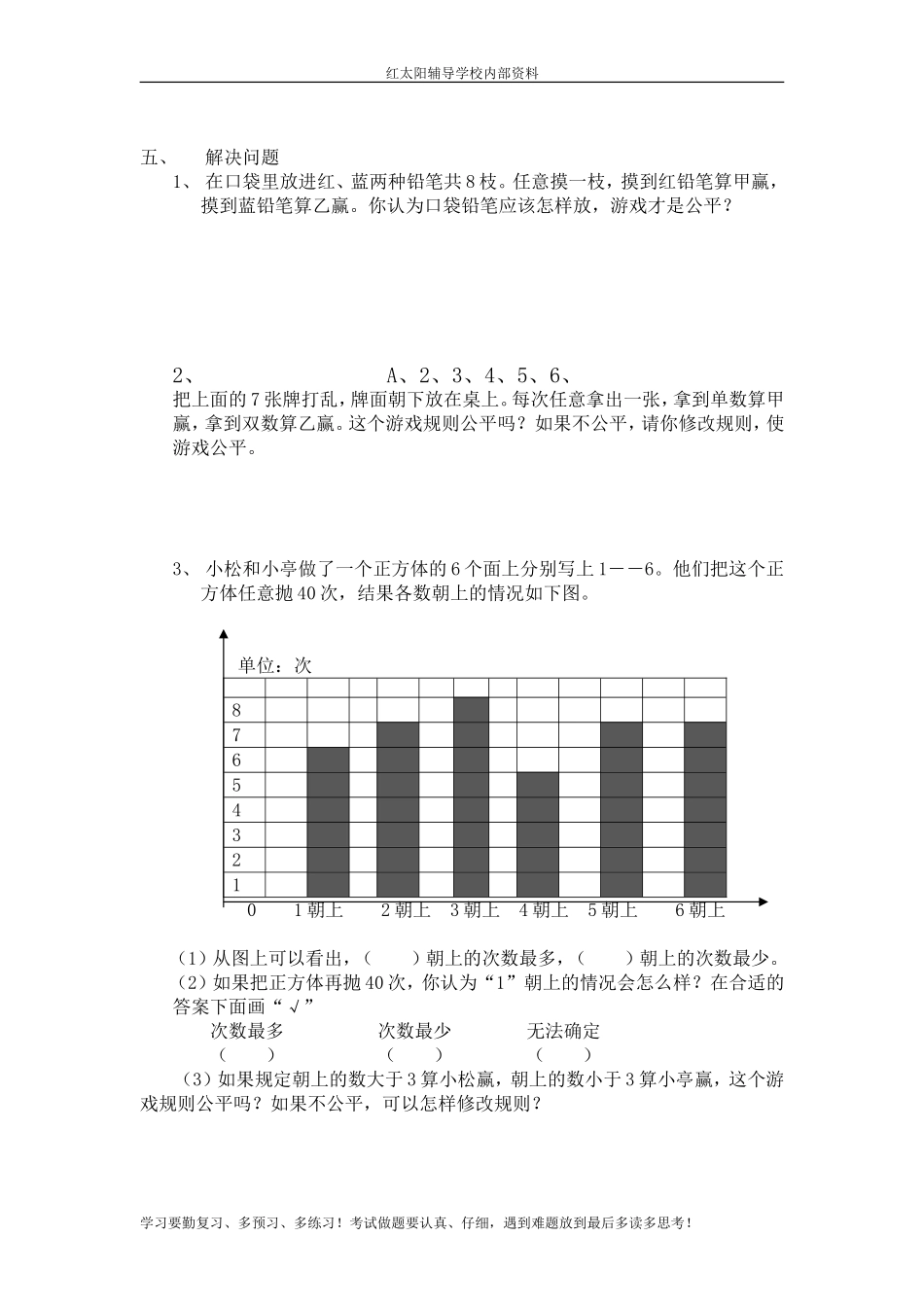 红太阳辅导学校内部资料

五、 解决问题

1、 在口袋里放进红、蓝两种铅笔共8枝。任意摸一枝，摸到红铅笔算甲赢，摸到蓝铅笔算乙赢。你认为口袋铅笔应该怎样放，游戏才是公平？

2、 A、2、3、4、5、6、

把上面的7张牌打乱，牌面朝下放在桌上。每次任意拿出一张，拿到单数算甲赢，拿到双数算乙赢。这个游戏规则公平吗？如果不公平，请你修改规则，使游戏公平。

3、 小松和小亭做了一个正方体的6个面上分别写上1——6。他们把这个正方体任意抛40次，结果各数朝上的情况如下图。

单位：次

8
7
6
5
4
3
2
1
0 1朝上 2朝上 3朝上 4朝上 5朝上 6朝上

（1）从图上可以看出，（ ）朝上的次数最多，（ ）朝上的次数最少。

（2）如果把正方体再抛40次，你认为“1”朝上的情况会怎么样？在合适的答案下面画“√”

次数最多 次数最少 无法确定
（ ） （ ） （ ）

（3）如果规定朝上的数大于3算小松赢，朝上的数小于3算小亭赢，这个游戏规则公平吗？如果不公平，可以怎样修改规则？

学习要勤复习、多预习、多练习！考试做题要认真、仔细，遇到难题放到最后多读多思考！